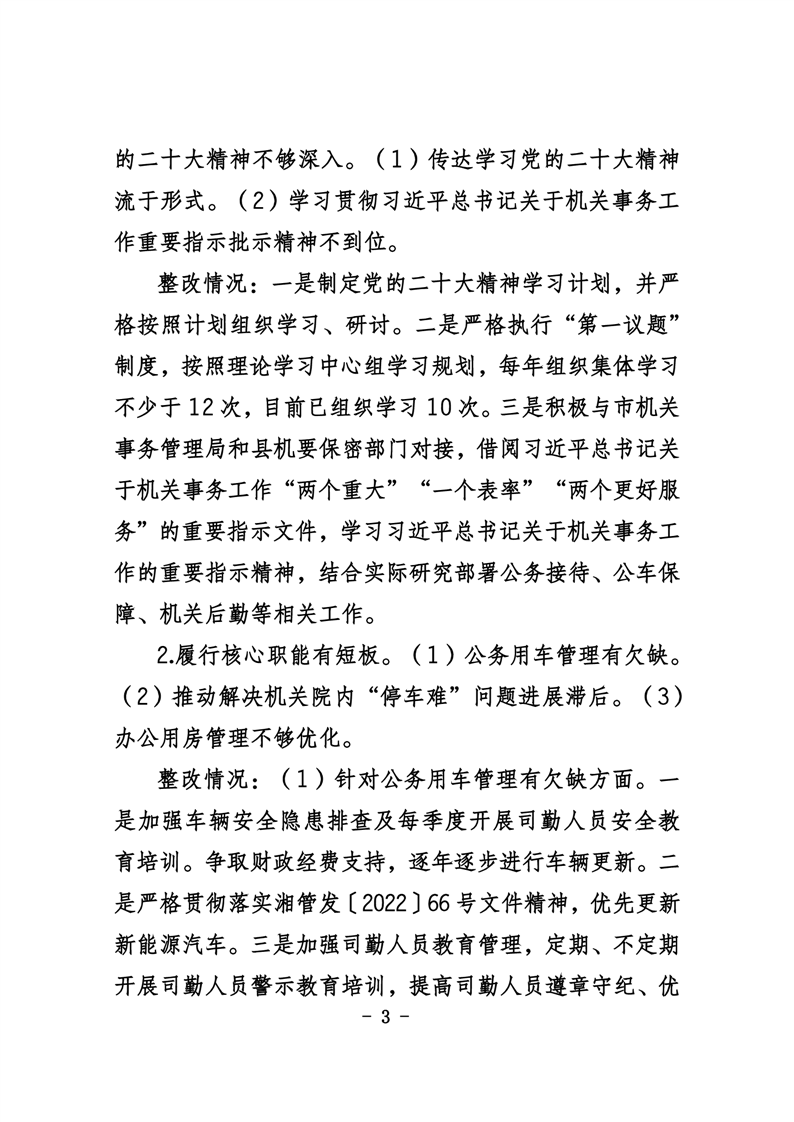 的二十大精神不够深入。（1）传达学习党的二十大精神流于形式。（2）学习贯彻习近平总书记关于机关事务工作重要指示批示精神不到位。

整改情况：一是制定党的二十大精神学习计划，并严格按照计划组织学习、研讨。二是严格执行“第一议题”制度，按照理论学习中心组学习规划，每年组织集体学习不少于12次，目前已组织学习10次。三是积极与市机关事务管理局和县机要保密部门对接，借阅习近平总书记关于机关事务工作“两个重大”“一个表率”“两个更好服务”的重要指示文件，学习习近平总书记关于机关事务工作的重要指示精神，结合实际研究部署公务接待、公车保障、机关后勤等相关工作。

2.履行核心职能有短板。（1）公务用车管理有欠缺。（2）推动解决机关院内“停车难”问题进展滞后。（3）办公用房管理不够优化。

整改情况：（1）针对公务用车管理有欠缺方面。一是加强车辆安全隐患排查及每季度开展司勤人员安全教育培训。争取财政经费支持，逐年逐步进行车辆更新。二是严格贯彻落实湘管发〔2022〕66号文件精神，优先更新新能源汽车。三是加强司勤人员教育管理，定期、不定期开展司勤人员警示教育培训，提高司勤人员遵章守纪、优

- 3 -